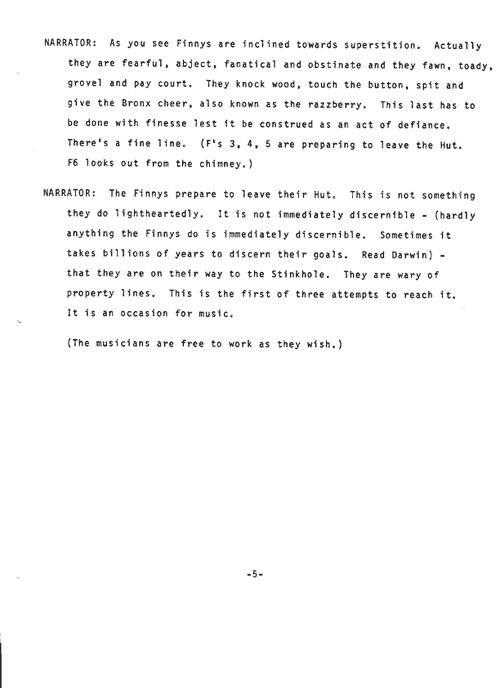 NARRATOR: As you see Finnys are inclined towards superstition. Actually they are fearful, abject, fanatical and obstinate and they fawn, toady, grovel and pay court. They knock wood, touch the button, spit and give the Bronx cheer, also known as the razzberry. This last has to be done with finesse lest it be construed as an act of defiance. There's a fine line. (F's 3, 4, 5 are preparing to leave the Hut. F6 looks out from the chimney.)

NARRATOR: The Finnys prepare to leave their Hut. This is not something they do lightheartedly. It is not immediately discernible - (hardly anything the Finnys do is immediately discernible. Sometimes it takes billions of years to discern their goals. Read Darwin) - that they are on their way to the Stinkhole. They are wary of property lines. This is the first of three attempts to reach it. It is an occasion for music.

(The musicians are free to work as they wish.)

-5-